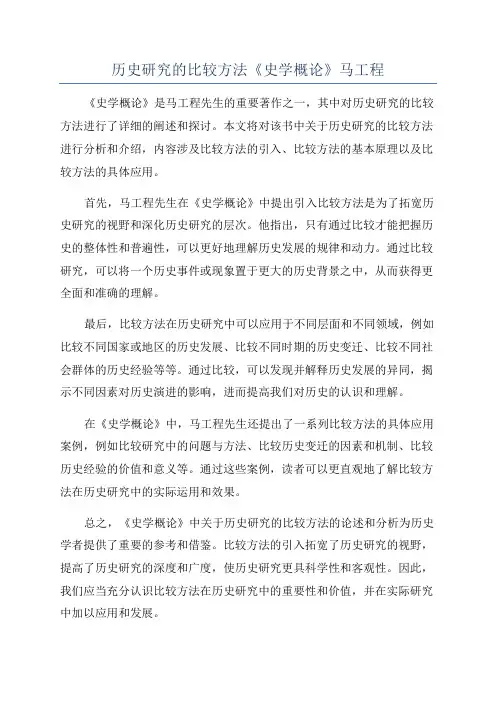 历史研究的比较方法《史学概论》马工程

《史学概论》是马工程先生的重要著作之一，其中对历史研究的比较方法进行了详细的阐述和探讨。本文将对该书中关于历史研究的比较方法进行分析和介绍，内容涉及比较方法的引入、比较方法的基本原理以及比较方法的具体应用。

首先，马工程先生在《史学概论》中提出引入比较方法是为了拓宽历史研究的视野和深化历史研究的层次。他指出，只有通过比较才能把握历史的整体性和普遍性，可以更好地理解历史发展的规律和动力。通过比较研究，可以将一个历史事件或现象置于更大的历史背景之中，从而获得更全面和准确的理解。

最后，比较方法在历史研究中可以应用于不同层面和不同领域，例如比较不同国家或地区的历史发展、比较不同时期的历史变迁、比较不同社会群体的历史经验等等。通过比较，可以发现并解释历史发展的异同，揭示不同因素对历史演进的影响，进而提高我们对历史的认识和理解。

在《史学概论》中，马工程先生还提出了一系列比较方法的具体应用案例，例如比较研究中的问题与方法、比较历史变迁的因素和机制、比较历史经验的价值和意义等。通过这些案例，读者可以更直观地了解比较方法在历史研究中的实际运用和效果。

总之，《史学概论》中关于历史研究的比较方法的论述和分析为历史学者提供了重要的参考和借鉴。比较方法的引入拓宽了历史研究的视野，提高了历史研究的深度和广度，使历史研究更具科学性和客观性。因此，我们应当充分认识比较方法在历史研究中的重要性和价值，并在实际研究中加以应用和发展。